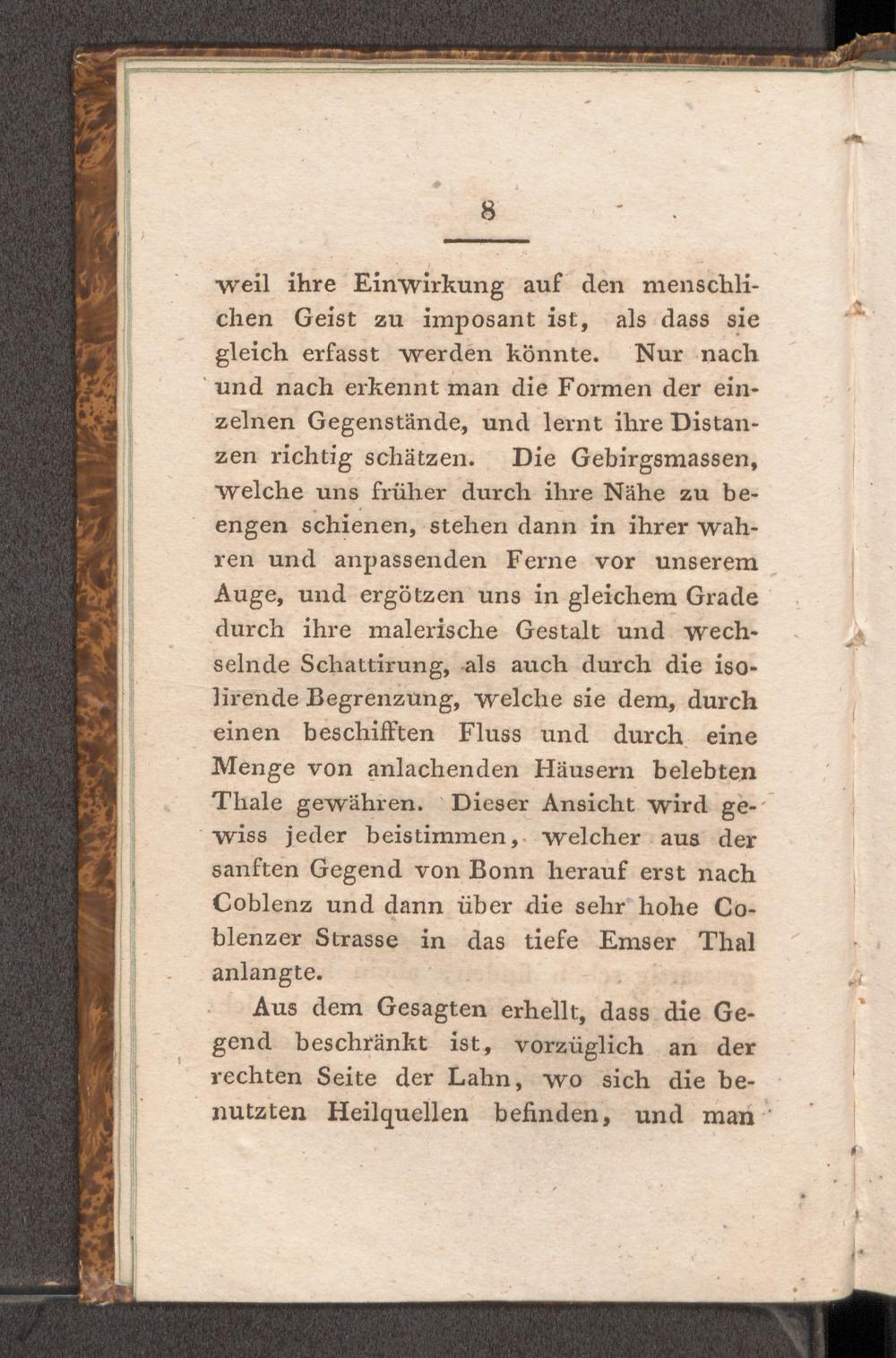 8

weil ihre Einwirkung auf den menschlichen Geist zu imposant ist, als dass sie gleich erfasst werden könnte. Nur nach und nach erkennt man die Formen der einzelnen Gegenstände, und lernt ihre Distanzen richtig schätzen. Die Gebirgsmassen, welche uns früher durch ihre Nähe zu beengen schienen, stehen dann in ihrer wahren und anpassenden Ferne vor unserem Auge, und ergötzen uns in gleichem Grade durch ihre malerische Gestalt und wechselnde Schattirung, als auch durch die isolirende Begrenzung, welche sie dem, durch einen beschifften Fluss und durch eine Menge von anlachenden Häusern belebten Thale gewähren. Dieser Ansicht wird gewiss jeder beistimmen, welcher aus der sanften Gegend von Bonn herauf erst nach Coblenz und dann über die sehr hohe Coblenzer Strasse in das tiefe Emser Thal anlangte.

Aus dem Gesagten erhellt, dass die Gegend beschränkt ist, vorzüglich an der rechten Seite der Lahn, wo sich die benutzten Heilquellen befinden, und man